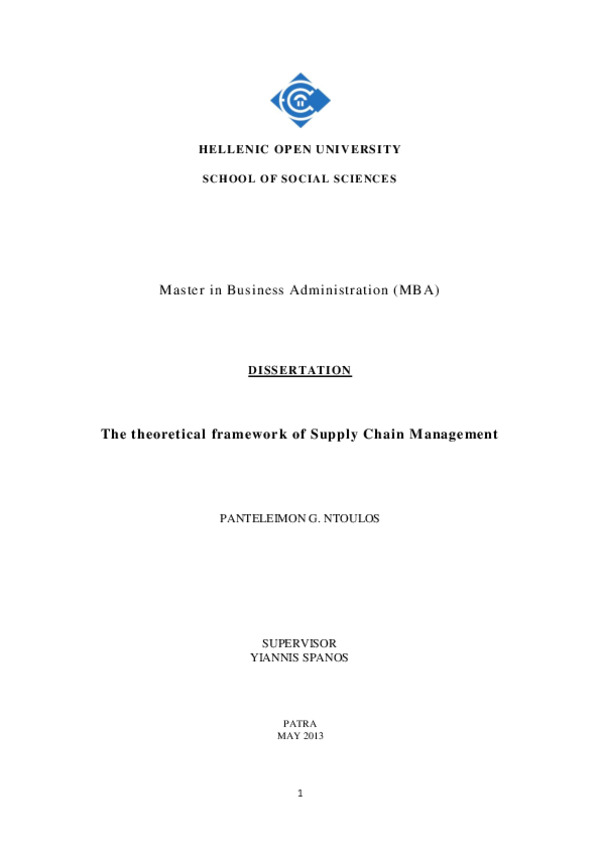 HELLENIC OPEN UNIVERSITY

SCHOOL OF SOCIAL SCIENCES

Master in Business Administration (MBA)

DISSERTATION

The theoretical framework of Supply Chain Management

PANTELEIMON G. NTOULOS

SUPERVISOR
YIANNIS SPANOS

PATRA
MAY 2013

1